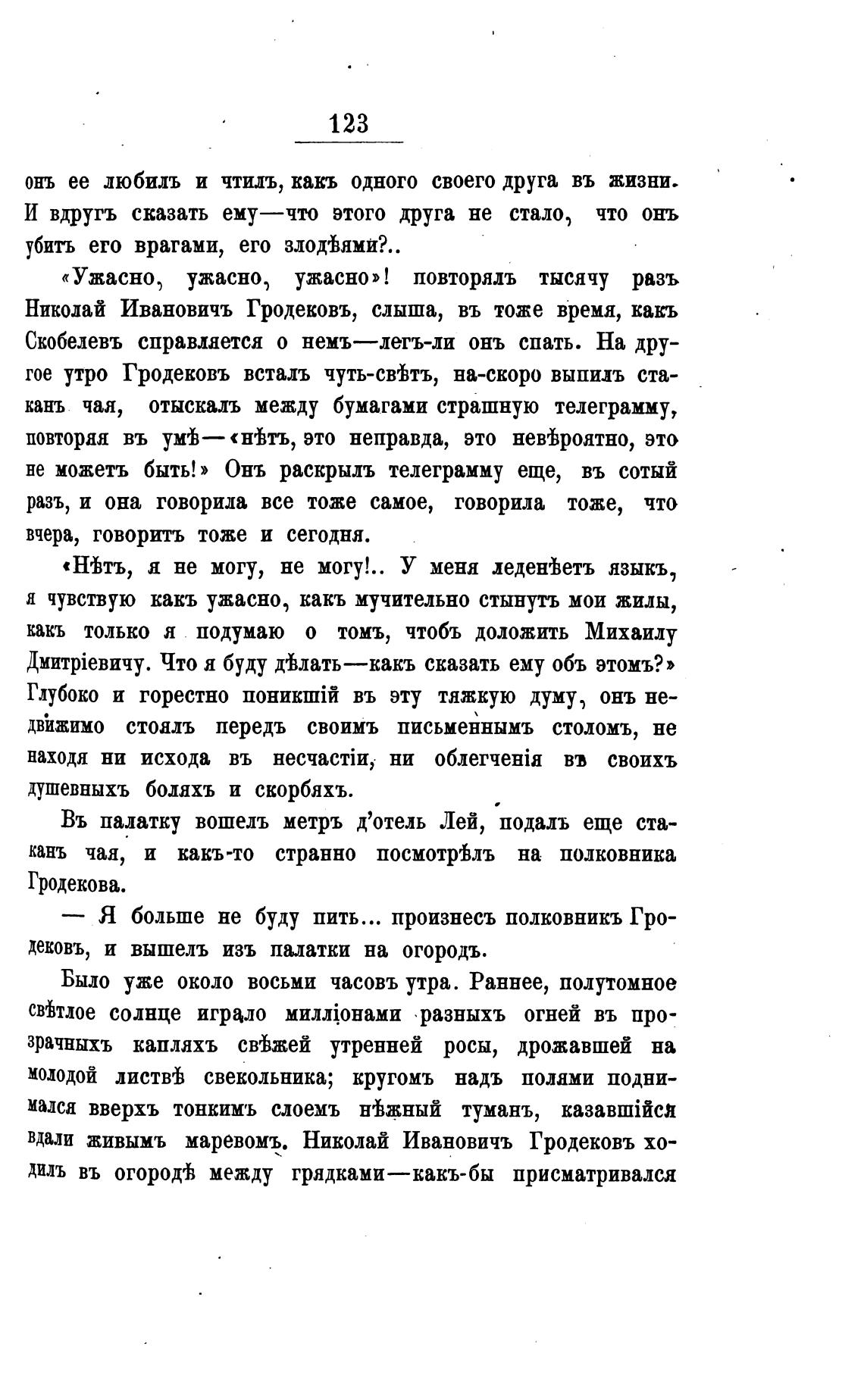 123

онъ ее любилъ и чтилъ, какъ одного своего друга въ жизни. И вдругъ сказать ему—что этого друга не стало, что онъ убитъ его врагами, его злодѣями?..

«Ужасно, ужасно, ужасно»! повторялъ тысячу разъ Николай Ивановичъ Гродековъ, слыша, въ тоже время, какъ Скобелевъ справляется о немъ—легъ-ли онъ спать. На другое утро Гродековъ всталъ чуть-свѣтъ, на-скоро выпилъ стаканъ чая, отыскалъ между бумагами страшную телеграмму, повторяя въ умѣ—«нѣтъ, это неправда, это невѣроятно, это не можетъ быть!» Онъ раскрылъ телеграмму еще, въ сотый разъ, и она говорила все тоже самое, говорила тоже, что вчера, говоритъ тоже и сегодня.

«Нѣтъ, я не могу, не могу!.. У меня леденѣетъ языкъ, я чувствую какъ ужасно, какъ мучительно стынутъ мои жилы, какъ только я подумаю о томъ, чтобъ доложить Михаилу Дмитріевичу. Что я буду дѣлать—какъ сказать ему объ этомъ?» Глубоко и горестно поникшій въ эту тяжкую думу, онъ недвижимо стоялъ передъ своимъ письменнымъ столомъ, не находя ни исхода въ несчастіи, ни облегченія въ своихъ душевныхъ боляхъ и скорбяхъ.

Въ палатку вошелъ метръ д'отель Лей, подалъ еще стаканъ чая, и какъ-то странно посмотрѣлъ на полковника Гродекова.

— Я больше не буду пить... произнесъ полковникъ Гродековъ, и вышелъ изъ палатки на огородъ.

Было уже около восьми часовъ утра. Раннее, полутомное свѣтлое солнце играло милліонами разныхъ огней въ прозрачныхъ капляхъ свѣжей утренней росы, дрожавшей на молодой листвѣ свекольника; кругомъ надъ полями поднимался вверхъ тонкимъ слоемъ нѣжный туманъ, казавшійся вдали живымъ маревомъ. Николай Ивановичъ Гродековъ ходилъ въ огородѣ между грядками—какъ-бы присматривался